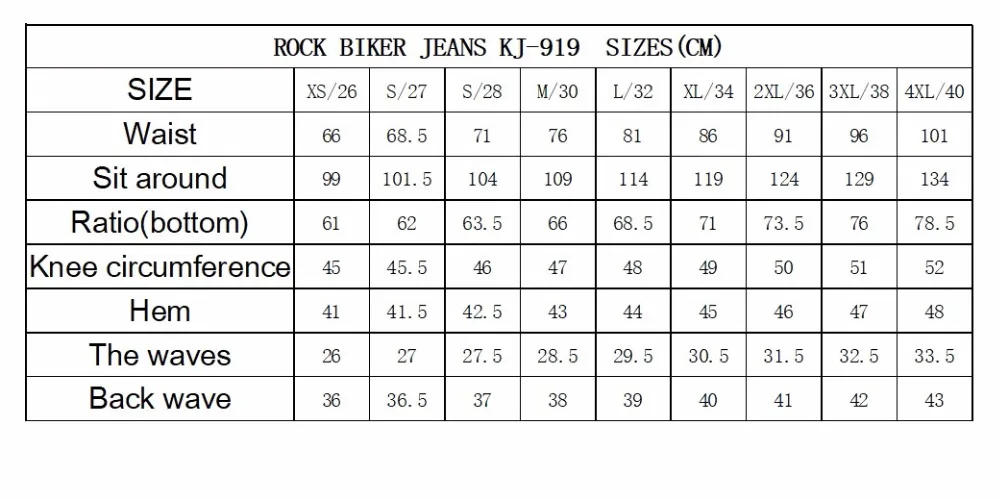 ROCK BIKER JEANS KJ-919 SIZES(CM)

| SIZE | XS/26 | S/27 | S/28 | M/30 | L/32 | XL/34 | 2XL/36 | 3XL/38 | 4XL/40 |
|---|---|---|---|---|---|---|---|---|---|
| Waist | 66 | 68.5 | 71 | 76 | 81 | 86 | 91 | 96 | 101 |
| Sit around | 99 | 101.5 | 104 | 109 | 114 | 119 | 124 | 129 | 134 |
| Ratio(bottom) | 61 | 62 | 63.5 | 66 | 68.5 | 71 | 73.5 | 76 | 78.5 |
| Knee circumference | 45 | 45.5 | 46 | 47 | 48 | 49 | 50 | 51 | 52 |
| Hem | 41 | 41.5 | 42.5 | 43 | 44 | 45 | 46 | 47 | 48 |
| The waves | 26 | 27 | 27.5 | 28.5 | 29.5 | 30.5 | 31.5 | 32.5 | 33.5 |
| Back wave | 36 | 36.5 | 37 | 38 | 39 | 40 | 41 | 42 | 43 |